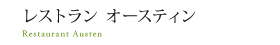 レストラン オースティン
Restaurant Austen